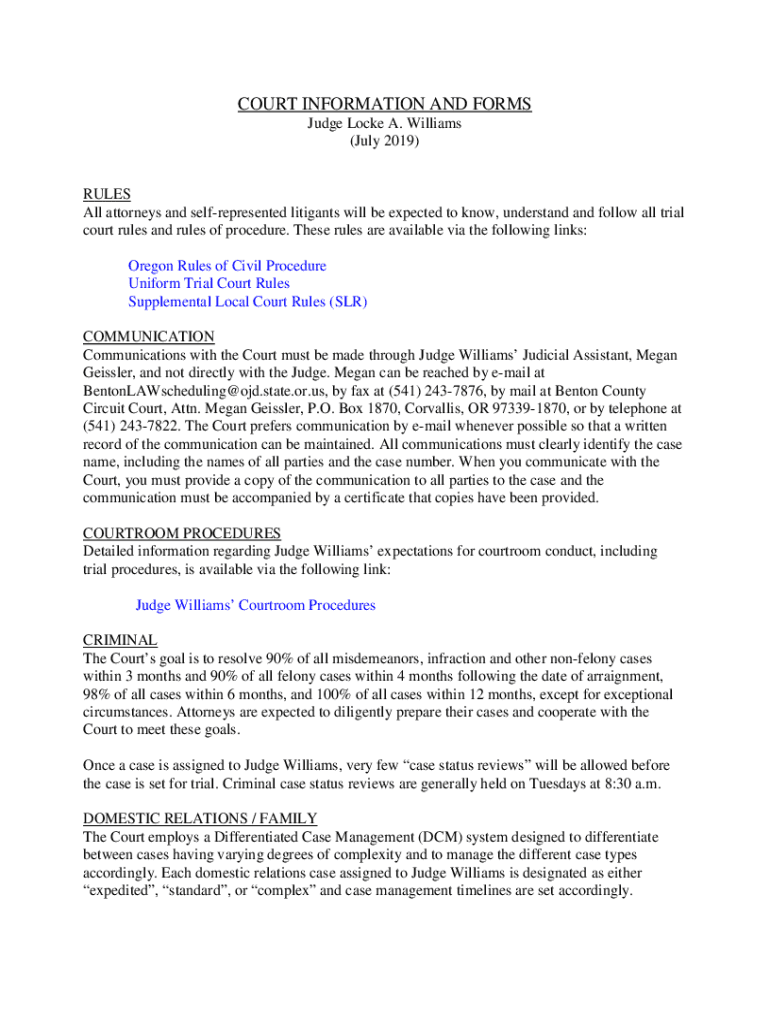 COURT INFORMATION AND FORMS
Judge Locke A. Williams
(July 2019)

RULES
All attorneys and self-represented litigants will be expected to know, understand and follow all trial court rules and rules of procedure. These rules are available via the following links:

Oregon Rules of Civil Procedure
Uniform Trial Court Rules
Supplemental Local Court Rules (SLR)

COMMUNICATION
Communications with the Court must be made through Judge Williams' Judicial Assistant, Megan Geissler, and not directly with the Judge. Megan can be reached by e-mail at BentonLAWscheduling@ojd.state.or.us, by fax at (541) 243-7876, by mail at Benton County Circuit Court, Attn. Megan Geissler, P.O. Box 1870, Corvallis, OR 97339-1870, or by telephone at (541) 243-7822. The Court prefers communication by e-mail whenever possible so that a written record of the communication can be maintained. All communications must clearly identify the case name, including the names of all parties and the case number. When you communicate with the Court, you must provide a copy of the communication to all parties to the case and the communication must be accompanied by a certificate that copies have been provided.

COURTROOM PROCEDURES
Detailed information regarding Judge Williams' expectations for courtroom conduct, including trial procedures, is available via the following link:

Judge Williams' Courtroom Procedures

CRIMINAL
The Court's goal is to resolve 90% of all misdemeanors, infraction and other non-felony cases within 3 months and 90% of all felony cases within 4 months following the date of arraignment, 98% of all cases within 6 months, and 100% of all cases within 12 months, except for exceptional circumstances. Attorneys are expected to diligently prepare their cases and cooperate with the Court to meet these goals.

Once a case is assigned to Judge Williams, very few "case status reviews" will be allowed before the case is set for trial. Criminal case status reviews are generally held on Tuesdays at 8:30 a.m.

DOMESTIC RELATIONS / FAMILY
The Court employs a Differentiated Case Management (DCM) system designed to differentiate between cases having varying degrees of complexity and to manage the different case types accordingly. Each domestic relations case assigned to Judge Williams is designated as either "expedited", "standard", or "complex" and case management timelines are set accordingly.